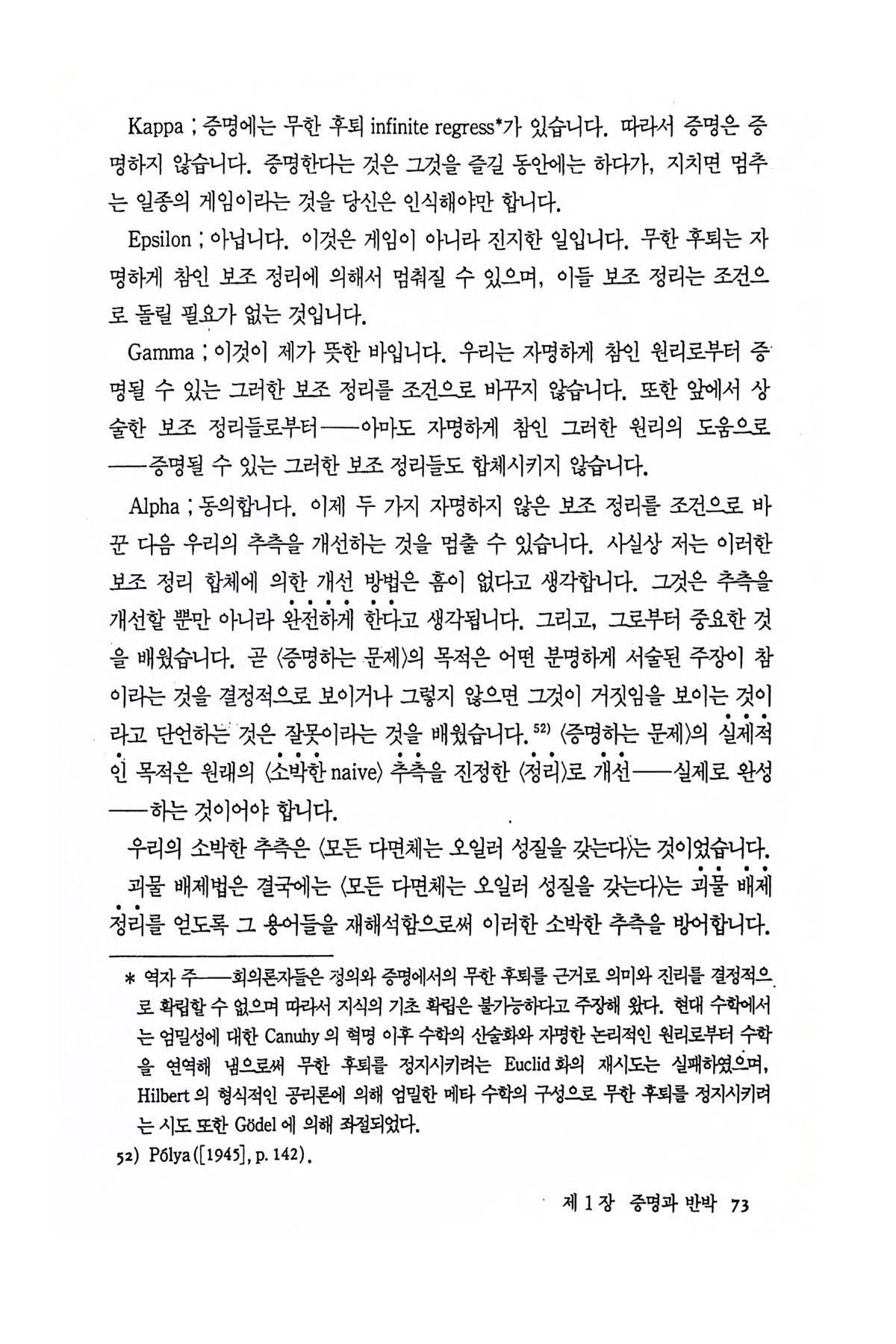 Kappa ; 증명에는 무한 후퇴 infinite regress*가 있습니다. 따라서 증명은 증명하지 않습니다. 증명한다는 것은 그것을 즐길 동안에는 하다가, 지치면 멈추는 일종의 게임이라는 것을 당신은 인식해야만 합니다.

Epsilon ; 아닙니다. 이것은 게임이 아니라 진지한 일입니다. 무한 후퇴는 자명하게 참인 보조 정리에 의해서 멈춰질 수 있으며, 이들 보조 정리는 조건으로 돌릴 필요가 없는 것입니다.

Gamma ; 이것이 제가 뜻한 바입니다. 우리는 자명하게 참인 원리로부터 증명될 수 있는 그러한 보조 정리를 조건으로 바꾸지 않습니다. 또한 앞에서 상술한 보조 정리들로부터——아마도 자명하게 참인 그러한 원리의 도움으로——증명될 수 있는 그러한 보조 정리들도 합체시키지 않습니다.

Alpha ; 동의합니다. 이제 두 가지 자명하지 않은 보조 정리를 조건으로 바꾼 다음 우리의 추측을 개선하는 것을 멈출 수 있습니다. 사실상 저는 이러한 보조 정리 합체에 의한 개선 방법은 흠이 없다고 생각합니다. 그것은 추측을 개선할 뿐만 아니라 완전하게 한다고 생각됩니다. 그리고, 그로부터 중요한 것을 배웠습니다. 곧 〈증명하는 문제〉의 목적은 어떤 분명하게 서술된 주장이 참이라는 것을 결정적으로 보이거나 그렇지 않으면 그것이 거짓임을 보이는 것이라고 단언하는 것은 잘못이라는 것을 배웠습니다.$^{52)}$ 〈증명하는 문제〉의 실제적인 목적은 원래의 〈소박한 naive〉 추측을 진정한 〈정리〉로 개선——실제로 완성——하는 것이어야 합니다.

우리의 소박한 추측은 〈모든 다면체는 오일러 성질을 갖는다〉는 것이었습니다.

괴물 배제법은 결국에는 〈모든 다면체는 오일러 성질을 갖는다〉는 괴물 배제 정리를 얻도록 그 용어들을 재해석함으로써 이러한 소박한 추측을 방어합니다.

* 역자 주——회의론자들은 정의와 증명에서의 무한 후퇴를 근거로 의미와 진리를 결정적으로 확립할 수 없으며 따라서 지식의 기초 확립은 불가능하다고 주장해 왔다. 현대 수학에서는 엄밀성에 대한 Canuhy 의 혁명 이후 수학의 산술화와 자명한 논리적인 원리로부터 수학을 연역해 냄으로써 무한 후퇴를 정지시키려는 Euclid 화의 재시도는 실패하였으며, Hilbert 의 형식적인 공리론에 의해 엄밀한 메타 수학의 구성으로 무한 후퇴를 정지시키려는 시도 또한 Gödel 에 의해 좌절되었다.

52) Pólya ([1945], p. 142).

제 1 장 증명과 반박 73